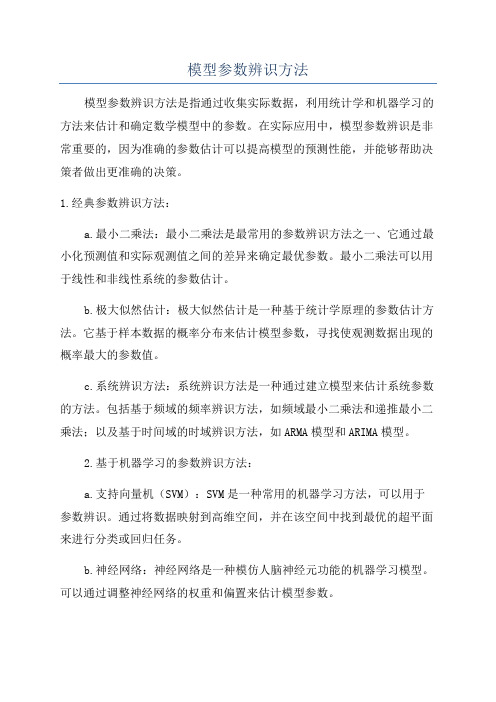 模型参数辨识方法

模型参数辨识方法是指通过收集实际数据，利用统计学和机器学习的方法来估计和确定数学模型中的参数。在实际应用中，模型参数辨识是非常重要的，因为准确的参数估计可以提高模型的预测性能，并能够帮助决策者做出更准确的决策。

1.经典参数辨识方法：

a.最小二乘法：最小二乘法是最常用的参数辨识方法之一、它通过最小化预测值和实际观测值之间的差异来确定最优参数。最小二乘法可以用于线性和非线性系统的参数估计。

b.极大似然估计：极大似然估计是一种基于统计学原理的参数估计方法。它基于样本数据的概率分布来估计模型参数，寻找使观测数据出现的概率最大的参数值。

c.系统辨识方法：系统辨识方法是一种通过建立模型来估计系统参数的方法。包括基于频域的频率辨识方法，如频域最小二乘法和递推最小二乘法；以及基于时间域的时域辨识方法，如ARMA模型和ARIMA模型。

2.基于机器学习的参数辨识方法：

a.支持向量机（SVM）：SVM是一种常用的机器学习方法，可以用于参数辨识。通过将数据映射到高维空间，并在该空间中找到最优的超平面来进行分类或回归任务。

b.神经网络：神经网络是一种模仿人脑神经元功能的机器学习模型。可以通过调整神经网络的权重和偏置来估计模型参数。